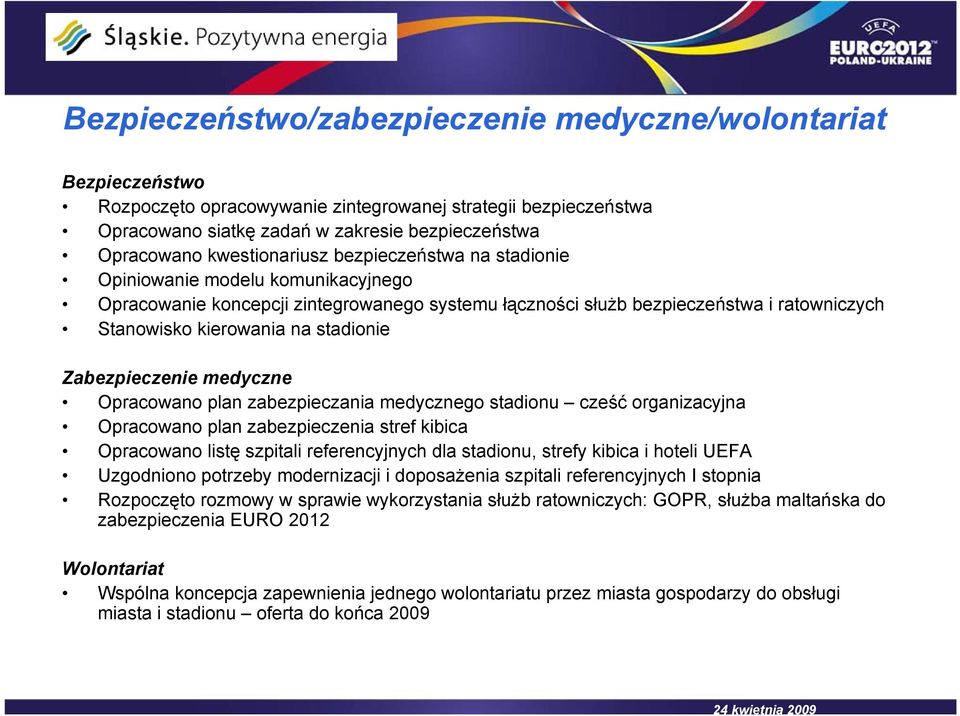 Śląskie. Pozytywna energia

UEFA
EURO2012
POLAND-UKRAINE

Bezpieczeństwo/zabezpieczenie medyczne/wolontariat

Bezpieczeństwo
• Rozpoczęto opracowywanie zintegrowanej strategii bezpieczeństwa
• Opracowano siatkę zadań w zakresie bezpieczeństwa
• Opracowano kwestionariusz bezpieczeństwa na stadionie
• Opiniowanie modelu komunikacyjnego
• Opracowanie koncepcji zintegrowanego systemu łączności służb bezpieczeństwa i ratowniczych
• Stanowisko kierowania na stadionie

Zabezpieczenie medyczne
• Opracowano plan zabezpieczania medycznego stadionu – cześć organizacyjna
• Opracowano plan zabezpieczenia stref kibica
• Opracowano listę szpitali referencyjnych dla stadionu, strefy kibica i hoteli UEFA
• Uzgodniono potrzeby modernizacji i doposażenia szpitali referencyjnych I stopnia
• Rozpoczęto rozmowy w sprawie wykorzystania służb ratowniczych: GOPR, służba maltańska do zabezpieczenia EURO 2012

Wolontariat
• Wspólna koncepcja zapewnienia jednego wolontariatu przez miasta gospodarzy do obsługi miasta i stadionu – oferta do końca 2009

24 kwietnia 2009